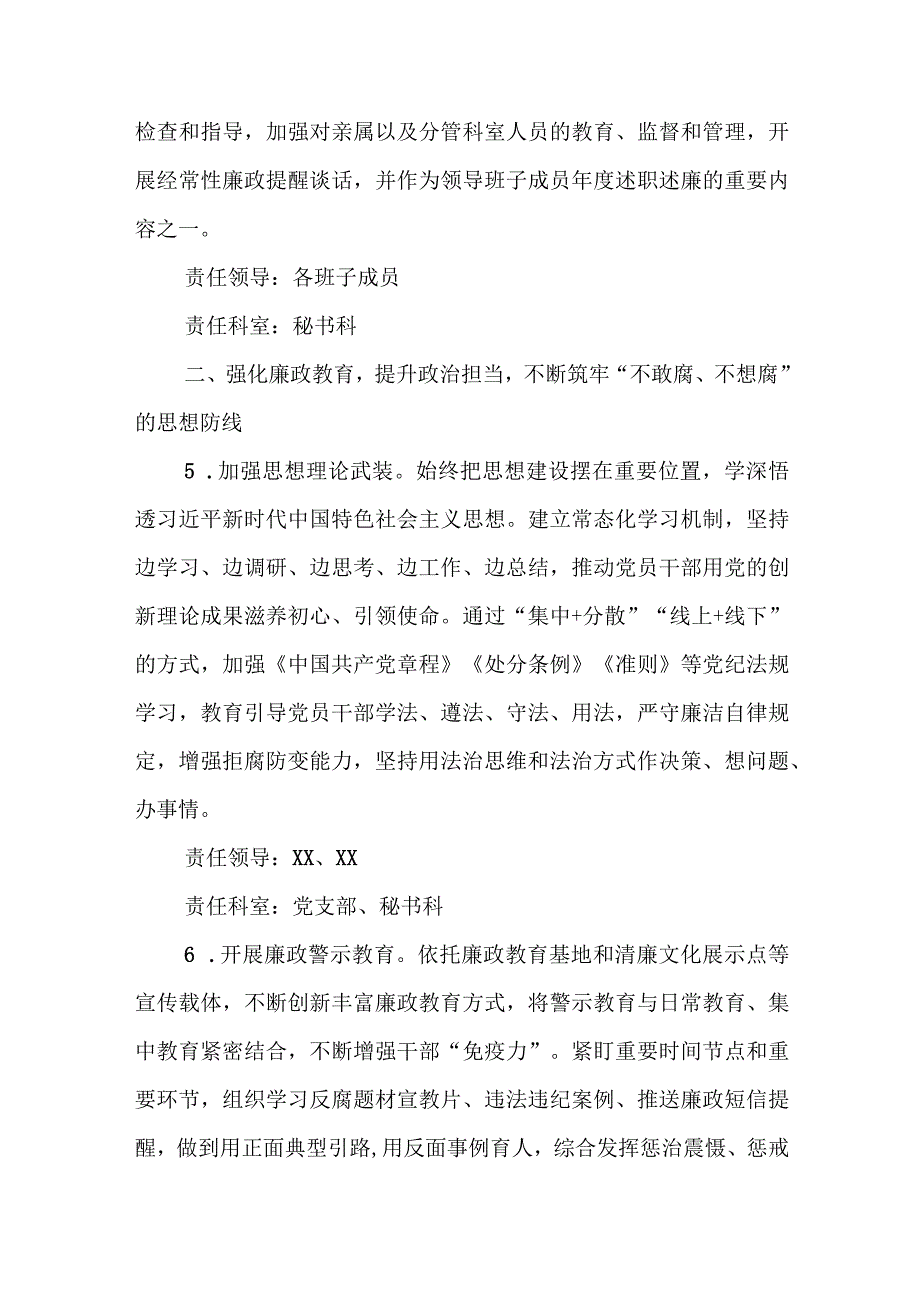 检查和指导，加强对亲属以及分管科室人员的教育、监督和管理，开展经常性廉政提醒谈话，并作为领导班子成员年度述职述廉的重要内容之一。

责任领导：各班子成员

责任科室：秘书科

二、强化廉政教育，提升政治担当，不断筑牢“不敢腐、不想腐”的思想防线

5．加强思想理论武装。始终把思想建设摆在重要位置，学深悟透习近平新时代中国特色社会主义思想。建立常态化学习机制，坚持边学习、边调研、边思考、边工作、边总结，推动党员干部用党的创新理论成果滋养初心、引领使命。通过“集中+分散”“线上+线下”的方式，加强《中国共产党章程》《处分条例》《准则》等党纪法规学习，教育引导党员干部学法、遵法、守法、用法，严守廉洁自律规定，增强拒腐防变能力，坚持用法治思维和法治方式作决策、想问题、办事情。

责任领导：XX、XX

责任科室：党支部、秘书科

6．开展廉政警示教育。依托廉政教育基地和清廉文化展示点等宣传载体，不断创新丰富廉政教育方式，将警示教育与日常教育、集中教育紧密结合，不断增强干部“免疫力”。紧盯重要时间节点和重要环节，组织学习反腐题材宣教片、违法违纪案例、推送廉政短信提醒，做到用正面典型引路,用反面事例育人，综合发挥惩治震慑、惩戒